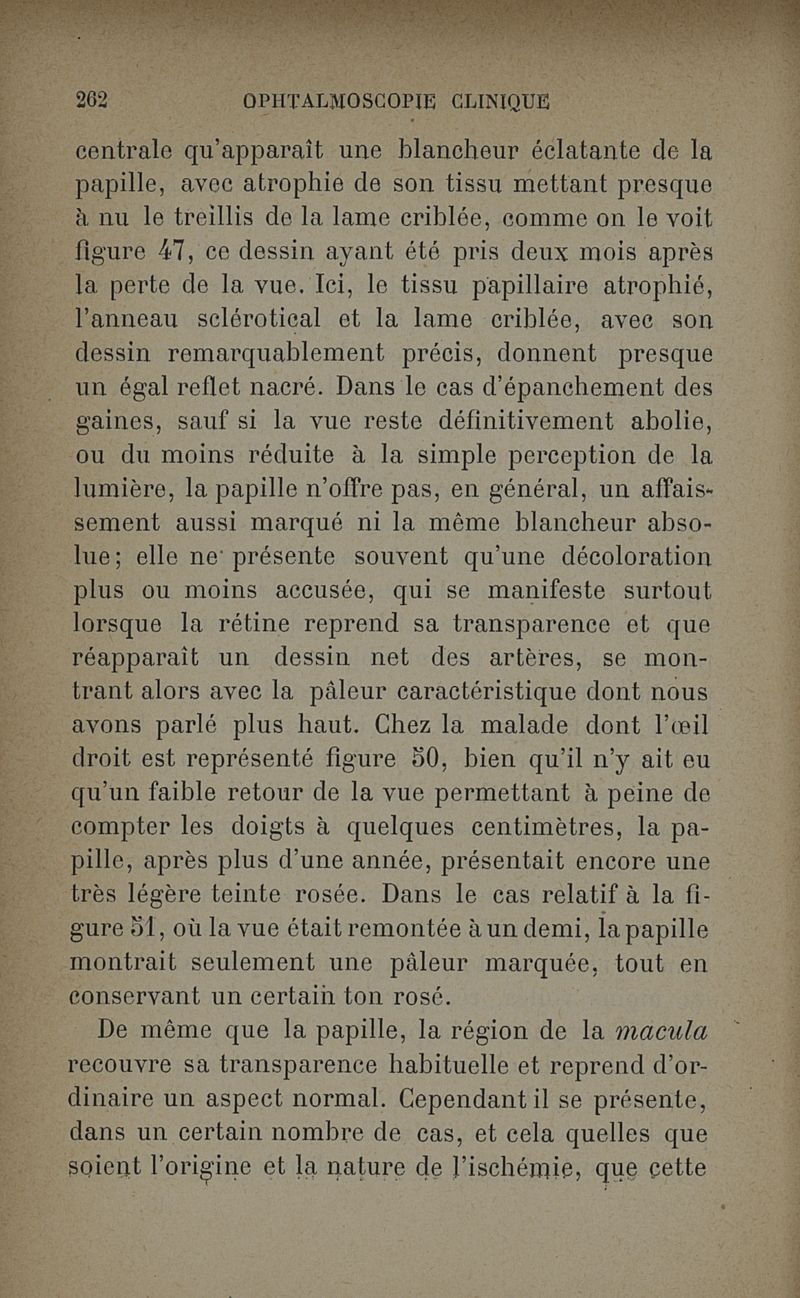 262 OPHTALMOSCOPIE CLINIQUE

centrale qu'apparaît une blancheur éclatante de la papille, avec atrophie de son tissu mettant presque à nu le treillis de la lame criblée, comme on le voit figure 47, ce dessin ayant été pris deux mois après la perte de la vue. Ici, le tissu papillaire atrophié, l'anneau sclérotical et la lame criblée, avec son dessin remarquablement précis, donnent presque un égal reflet nacré. Dans le cas d'épanchement des gaines, sauf si la vue reste définitivement abolie, ou du moins réduite à la simple perception de la lumière, la papille n'offre pas, en général, un affaissement aussi marqué ni la même blancheur absolue; elle ne présente souvent qu'une décoloration plus ou moins accusée, qui se manifeste surtout lorsque la rétine reprend sa transparence et que réapparaît un dessin net des artères, se montrant alors avec la pâleur caractéristique dont nous avons parlé plus haut. Chez la malade dont l'œil droit est représenté figure 50, bien qu'il n'y ait eu qu'un faible retour de la vue permettant à peine de compter les doigts à quelques centimètres, la papille, après plus d'une année, présentait encore une très légère teinte rosée. Dans le cas relatif à la figure 51, où la vue était remontée à un demi, la papille montrait seulement une pâleur marquée, tout en conservant un certain ton rosé.

De même que la papille, la région de la macula recouvre sa transparence habituelle et reprend d'ordinaire un aspect normal. Cependant il se présente, dans un certain nombre de cas, et cela quelles que soient l'origine et la nature de l'ischémie, que cette